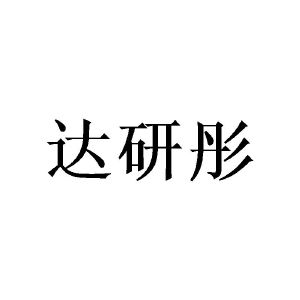 达研彤